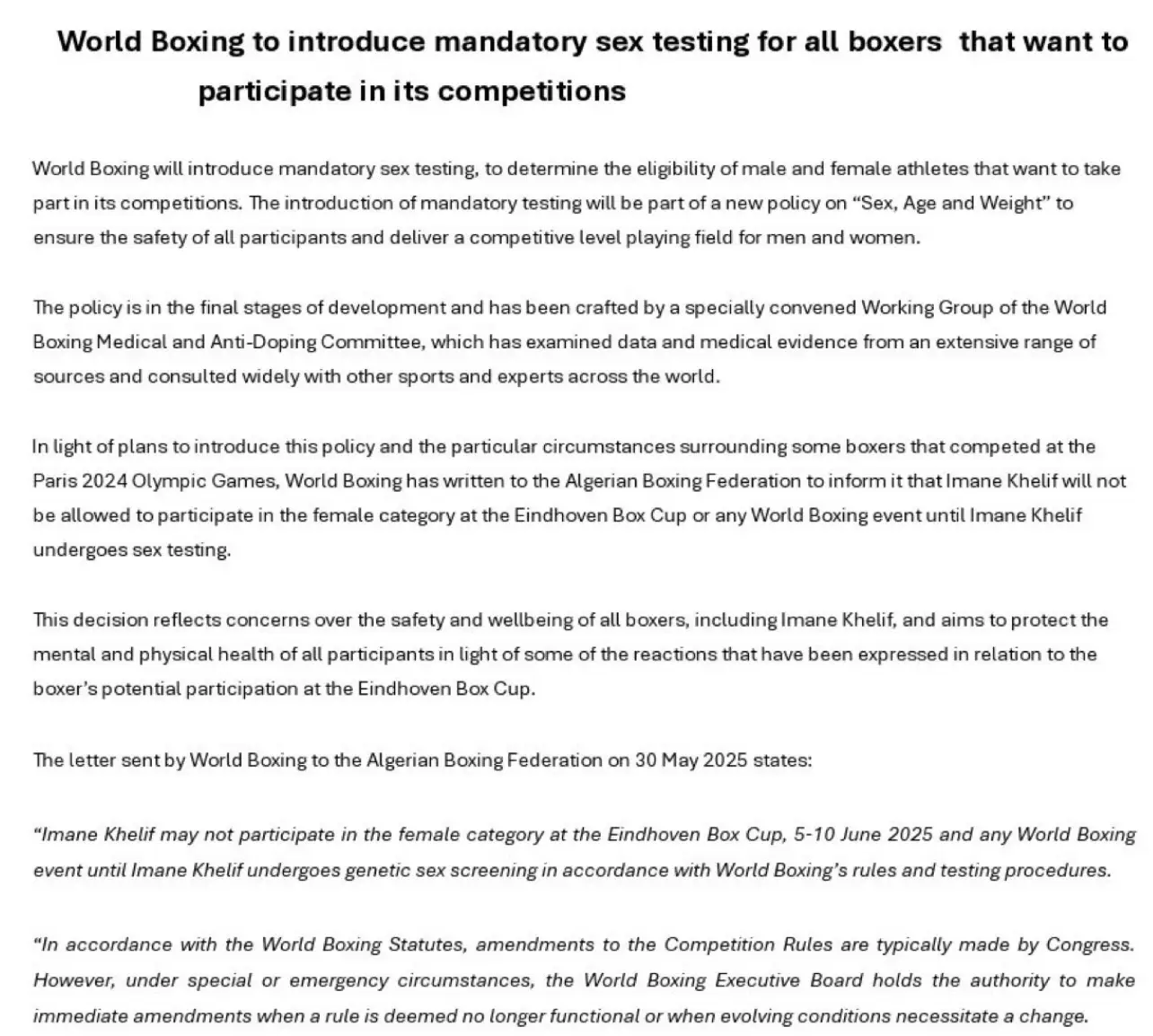 World Boxing to introduce mandatory sex testing for all boxers that want to participate in its competitions

World Boxing will introduce mandatory sex testing, to determine the eligibility of male and female athletes that want to take part in its competitions. The introduction of mandatory testing will be part of a new policy on “Sex, Age and Weight” to ensure the safety of all participants and deliver a competitive level playing field for men and women.

The policy is in the final stages of development and has been crafted by a specially convened Working Group of the World Boxing Medical and Anti-Doping Committee, which has examined data and medical evidence from an extensive range of sources and consulted widely with other sports and experts across the world.

In light of plans to introduce this policy and the particular circumstances surrounding some boxers that competed at the Paris 2024 Olympic Games, World Boxing has written to the Algerian Boxing Federation to inform it that Imane Khelif will not be allowed to participate in the female category at the Eindhoven Box Cup or any World Boxing event until Imane Khelif undergoes sex testing.

This decision reflects concerns over the safety and wellbeing of all boxers, including Imane Khelif, and aims to protect the mental and physical health of all participants in light of some of the reactions that have been expressed in relation to the boxer’s potential participation at the Eindhoven Box Cup.

The letter sent by World Boxing to the Algerian Boxing Federation on 30 May 2025 states:

“Imane Khelif may not participate in the female category at the Eindhoven Box Cup, 5-10 June 2025 and any World Boxing event until Imane Khelif undergoes genetic sex screening in accordance with World Boxing’s rules and testing procedures.

“In accordance with the World Boxing Statutes, amendments to the Competition Rules are typically made by Congress. However, under special or emergency circumstances, the World Boxing Executive Board holds the authority to make immediate amendments when a rule is deemed no longer functional or when evolving conditions necessitate a change.